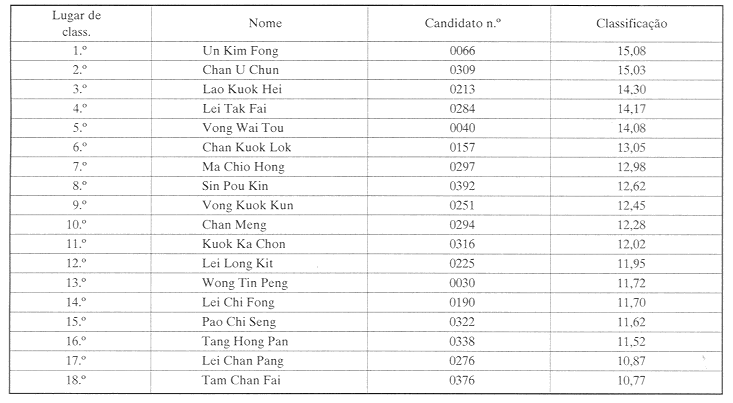 | Lugar de class. | Nome | Candidato n.º | Classificação |
|---|---|---|---|
| 1.º | Un Kim Fong | 0066 | 15,08 |
| 2.º | Chan U Chun | 0309 | 15,03 |
| 3.º | Lao Kuok Hei | 0213 | 14,30 |
| 4.º | Lei Tak Fai | 0284 | 14,17 |
| 5.º | Vong Wai Tou | 0040 | 14,08 |
| 6.º | Chan Kuok Lok | 0157 | 13,05 |
| 7.º | Ma Chio Hong | 0297 | 12,98 |
| 8.º | Sin Pou Kin | 0392 | 12,62 |
| 9.º | Vong Kuok Kun | 0251 | 12,45 |
| 10.º | Chan Meng | 0294 | 12,28 |
| 11.º | Kuok Ka Chon | 0316 | 12,02 |
| 12.º | Lei Long Kit | 0225 | 11,95 |
| 13.º | Wong Tin Peng | 0030 | 11,72 |
| 14.º | Lei Chi Fong | 0190 | 11,70 |
| 15.º | Pao Chi Seng | 0322 | 11,62 |
| 16.º | Tang Hong Pan | 0338 | 11,52 |
| 17.º | Lei Chan Pang | 0276 | 10,87 |
| 18.º | Tam Chan Fai | 0376 | 10,77 |